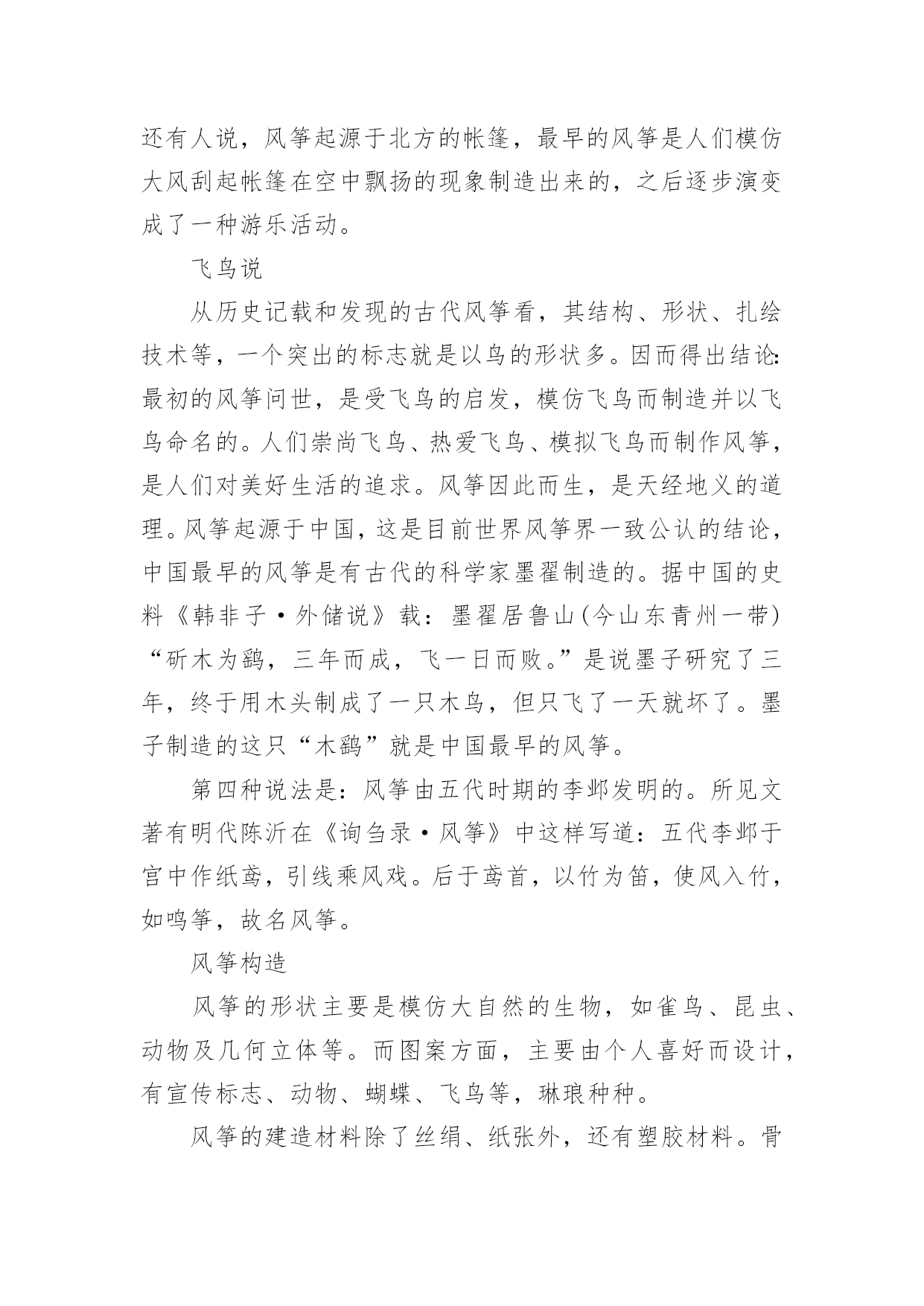 还有人说，风筝起源于北方的帐篷，最早的风筝是人们模仿大风刮起帐篷在空中飘扬的现象制造出来的，之后逐步演变成了一种游乐活动。

飞鸟说

从历史记载和发现的古代风筝看，其结构、形状、扎绘技术等，一个突出的标志就是以鸟的形状多。因而得出结论:最初的风筝问世，是受飞鸟的启发，模仿飞鸟而制造并以飞鸟命名的。人们崇尚飞鸟、热爱飞鸟、模拟飞鸟而制作风筝，是人们对美好生活的追求。风筝因此而生，是天经地义的道理。风筝起源于中国，这是目前世界风筝界一致公认的结论，中国最早的风筝是有古代的科学家墨翟制造的。据中国的史料《韩非子·外储说》载：墨翟居鲁山(今山东青州一带)“斫木为鹞，三年而成，飞一日而败。”是说墨子研究了三年，终于用木头制成了一只木鸟，但只飞了一天就坏了。墨子制造的这只“木鹞”就是中国最早的风筝。

第四种说法是：风筝由五代时期的李邺发明的。所见文著有明代陈沂在《询刍录·风筝》中这样写道：五代李邺于宫中作纸鸢，引线乘风戏。后于鸢首，以竹为笛，使风入竹，如鸣筝，故名风筝。

风筝构造

风筝的形状主要是模仿大自然的生物，如雀鸟、昆虫、动物及几何立体等。而图案方面，主要由个人喜好而设计，有宣传标志、动物、蝴蝶、飞鸟等，琳琅种种。

风筝的建造材料除了丝绢、纸张外，还有塑胶材料。骨